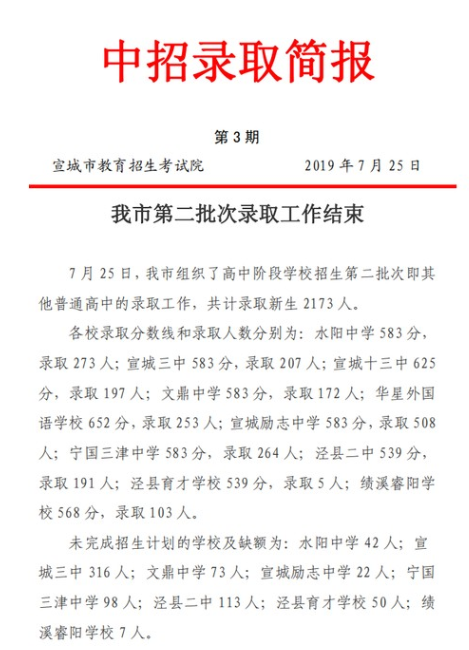 中招录取简报

第 3 期

宣城市教育招生考试院　　2019 年 7 月 25 日

我市第二批次录取工作结束

7 月 25 日，我市组织了高中阶段学校招生第二批次即其他普通高中的录取工作，共计录取新生 2173 人。

各校录取分数线和录取人数分别为：水阳中学 583 分，录取 273 人；宣城三中 583 分，录取 207 人；宣城十三中 625 分，录取 197 人；文鼎中学 583 分，录取 172 人；华星外国语学校 652 分，录取 253 人；宣城励志中学 583 分，录取 508 人；宁国三津中学 583 分，录取 264 人；泾县二中 539 分，录取 191 人；泾县育才学校 539 分，录取 5 人；绩溪睿阳学校 568 分，录取 103 人。

未完成招生计划的学校及缺额为：水阳中学 42 人；宣城三中 316 人；文鼎中学 73 人；宣城励志中学 22 人；宁国三津中学 98 人；泾县二中 113 人；泾县育才学校 50 人；绩溪睿阳学校 7 人。